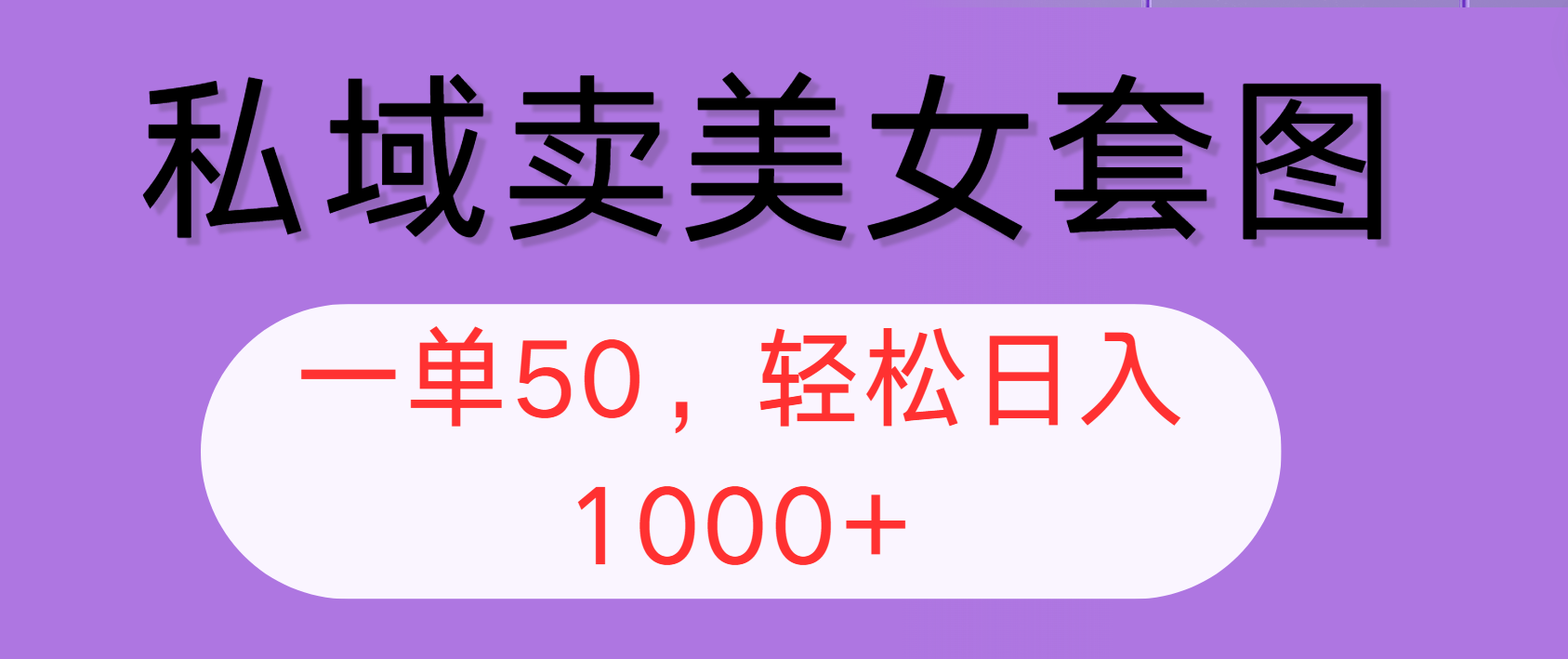 私域卖美女套图

一单50，轻松日入1000+